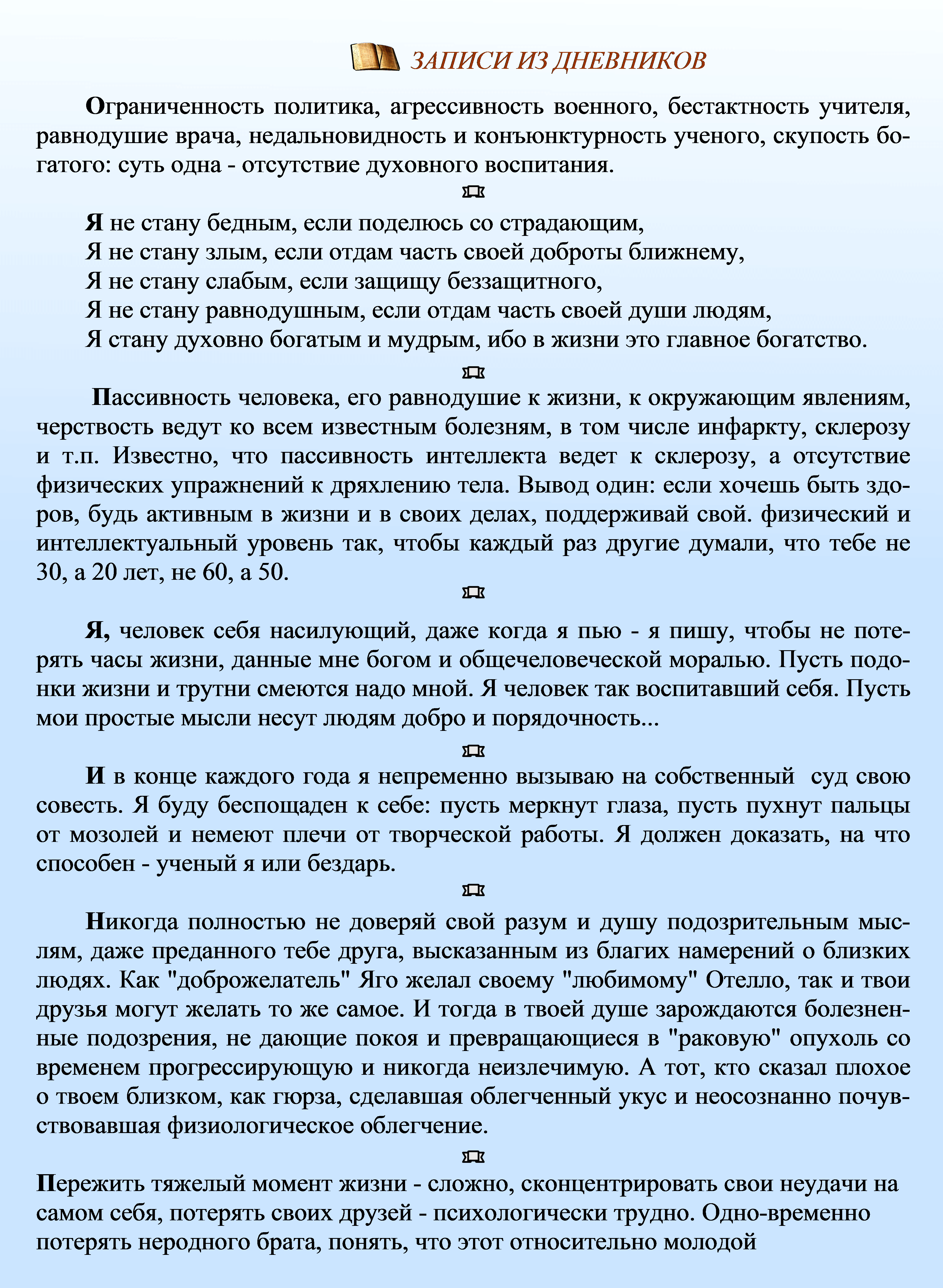 ЗАПИСИ ИЗ ДНЕВНИКОВ

Ограниченность политика, агрессивность военного, бестактность учителя, равнодушие врача, недальновидность и конъюнктурность ученого, скупость богатого: суть одна - отсутствие духовного воспитания.

Я не стану бедным, если поделюсь со страдающим,
Я не стану злым, если отдам часть своей доброты ближнему,
Я не стану слабым, если защищу беззащитного,
Я не стану равнодушным, если отдам часть своей души людям,
Я стану духовно богатым и мудрым, ибо в жизни это главное богатство.

Пассивность человека, его равнодушие к жизни, к окружающим явлениям, черствость ведут ко всем известным болезням, в том числе инфаркту, склерозу и т.п. Известно, что пассивность интеллекта ведет к склерозу, а отсутствие физических упражнений к дряхлению тела. Вывод один: если хочешь быть здоров, будь активным в жизни и в своих делах, поддерживай свой. физический и интеллектуальный уровень так, чтобы каждый раз другие думали, что тебе не 30, а 20 лет, не 60, а 50.

Я, человек себя насилующий, даже когда я пью - я пишу, чтобы не потерять часы жизни, данные мне богом и общечеловеческой моралью. Пусть подонки жизни и трутни смеются надо мной. Я человек так воспитавший себя. Пусть мои простые мысли несут людям добро и порядочность...

И в конце каждого года я непременно вызываю на собственный суд свою совесть. Я буду беспощаден к себе: пусть меркнут глаза, пусть пухнут пальцы от мозолей и немеют плечи от творческой работы. Я должен доказать, на что способен - ученый я или бездарь.

Никогда полностью не доверяй свой разум и душу подозрительным мыслям, даже преданного тебе друга, высказанным из благих намерений о близких людях. Как "доброжелатель" Яго желал своему "любимому" Отелло, так и твои друзья могут желать то же самое. И тогда в твоей душе зарождаются болезненные подозрения, не дающие покоя и превращающиеся в "раковую" опухоль со временем прогрессирующую и никогда неизлечимую. А тот, кто сказал плохое о твоем близком, как гюрза, сделавшая облегченный укус и неосознанно почувствовавшая физиологическое облегчение.

Пережить тяжелый момент жизни - сложно, сконцентрировать свои неудачи на самом себя, потерять своих друзей - психологически трудно. Одно-временно потерять неродного брата, понять, что этот относительно молодой